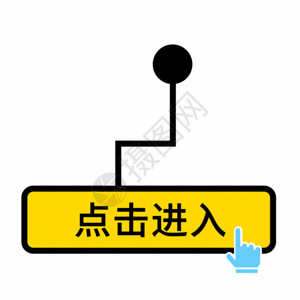 摄图网

点击进入